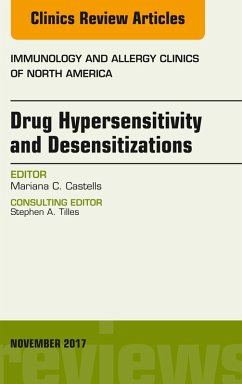 Clinics Review Articles

IMMUNOLOGY AND ALLERGY CLINICS OF NORTH AMERICA

Drug Hypersensitivity and Desensitizations

EDITOR
Mariana C. Castells

CONSULTING EDITOR
Stephen A. Tilles

NOVEMBER 2017

reviews